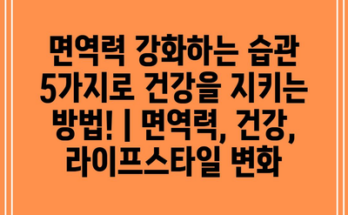 면역력 강화하는 습관 5가지로 건강을 지키는 방법! | 면역력, 건강, 라이프스타일 변화